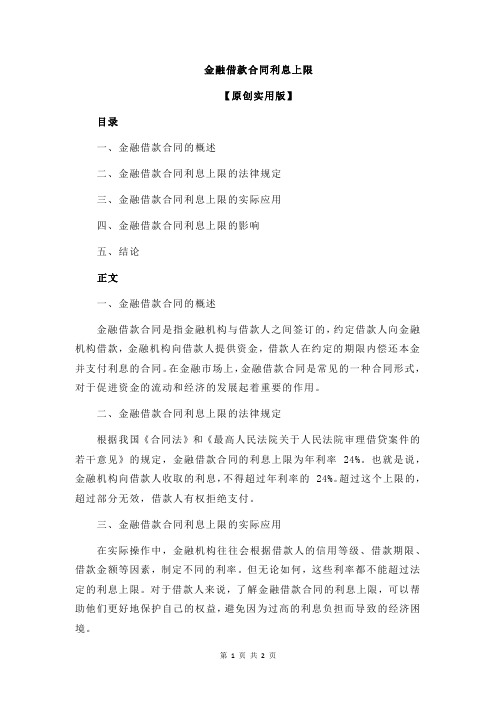 金融借款合同利息上限

【原创实用版】

目录

一、金融借款合同的概述

二、金融借款合同利息上限的法律规定

三、金融借款合同利息上限的实际应用

四、金融借款合同利息上限的影响

五、结论

正文

一、金融借款合同的概述

金融借款合同是指金融机构与借款人之间签订的，约定借款人向金融机构借款，金融机构向借款人提供资金，借款人在约定的期限内偿还本金并支付利息的合同。在金融市场上，金融借款合同是常见的一种合同形式，对于促进资金的流动和经济的发展起着重要的作用。

二、金融借款合同利息上限的法律规定

根据我国《合同法》和《最高人民法院关于人民法院审理借贷案件的若干意见》的规定，金融借款合同的利息上限为年利率 24%。也就是说，金融机构向借款人收取的利息，不得超过年利率的 24%。超过这个上限的，超过部分无效，借款人有权拒绝支付。

三、金融借款合同利息上限的实际应用

在实际操作中，金融机构往往会根据借款人的信用等级、借款期限、借款金额等因素，制定不同的利率。但无论如何，这些利率都不能超过法定的利息上限。对于借款人来说，了解金融借款合同的利息上限，可以帮助他们更好地保护自己的权益，避免因为过高的利息负担而导致的经济困境。

第 1 页 共 2 页